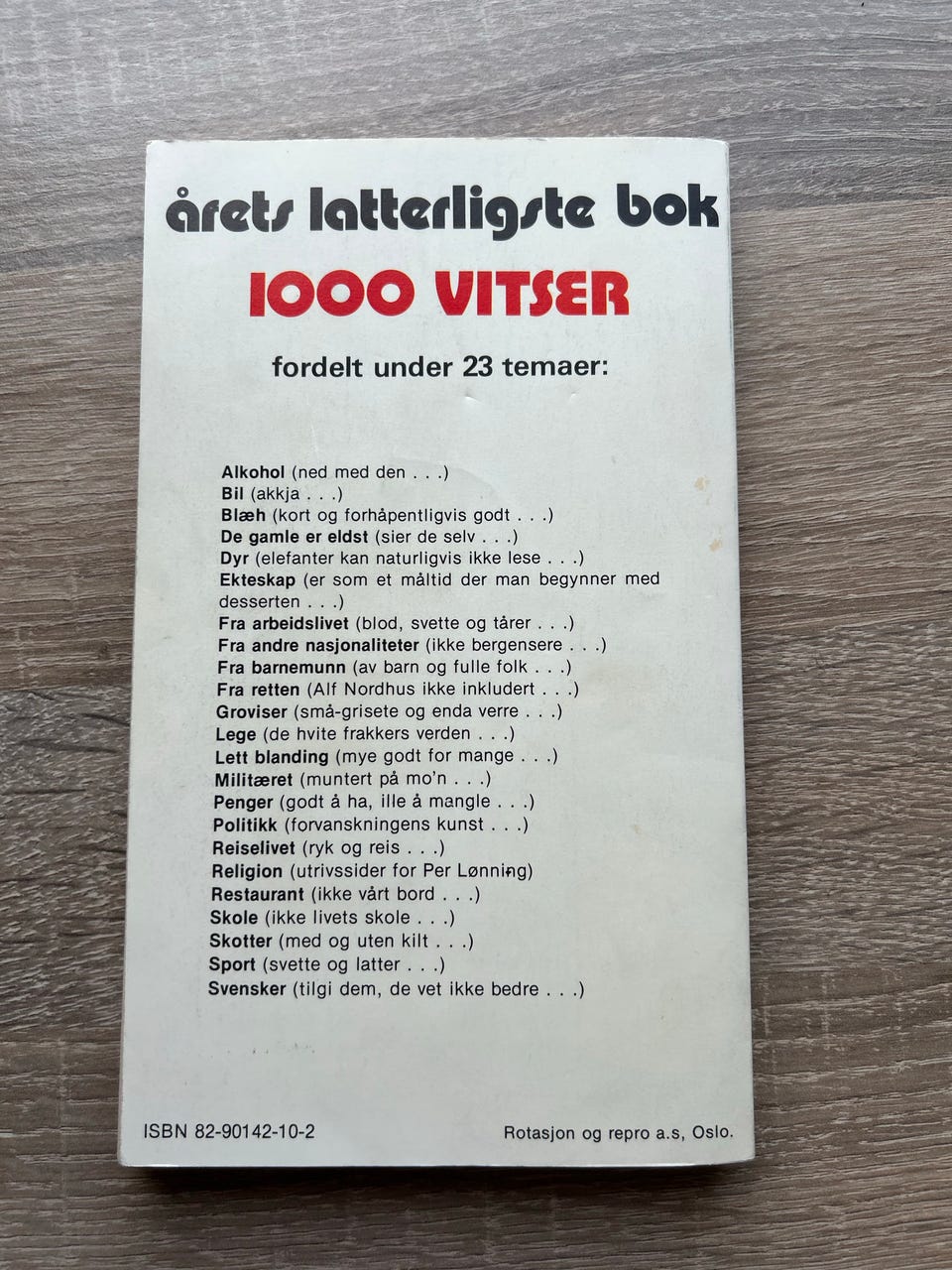 årets latterligste bok

1000 VITSER

fordelt under 23 temaer:

Alkohol (ned med den . . .)
Bil (akkja . . .)
Blæh (kort og forhåpentligvis godt . . .)
De gamle er eldst (sier de selv . . .)
Dyr (elefanter kan naturligvis ikke lese . . .)
Ekteskap (er som et måltid der man begynner med desserten . . .)
Fra arbeidslivet (blod, svette og tårer . . .)
Fra andre nasjonaliteter (ikke bergensere . . .)
Fra barnemunn (av barn og fulle folk . . .)
Fra retten (Alf Nordhus ikke inkludert . . .)
Groviser (små-grisete og enda verre . . .)
Lege (de hvite frakkers verden . . .)
Lett blanding (mye godt for mange . . .)
Militæret (muntert på mo'n . . .)
Penger (godt å ha, ille å mangle . . .)
Politikk (forvanskningens kunst . . .)
Reiselivet (ryk og reis . . .)
Religion (utrivssider for Per Lønning)
Restaurant (ikke vårt bord . . .)
Skole (ikke livets skole . . .)
Skotter (med og uten kilt . . .)
Sport (svette og latter . . .)
Svensker (tilgi dem, de vet ikke bedre . . .)

ISBN 82-90142-10-2

Rotasjon og repro a.s, Oslo.